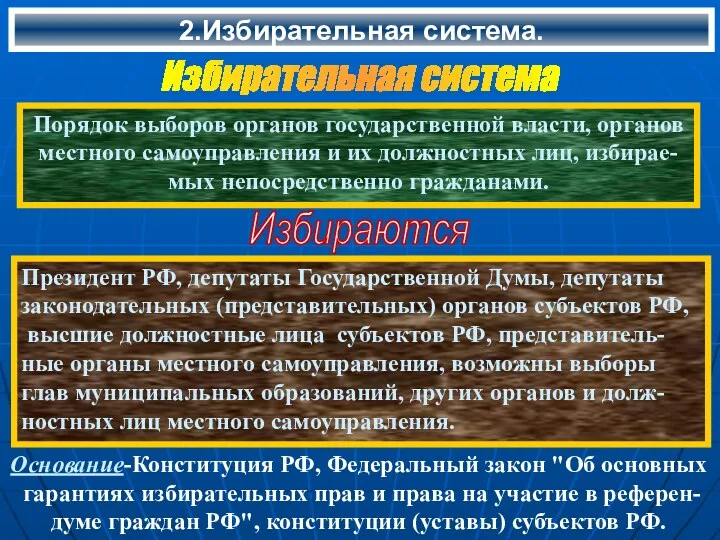 2.Избирательная система.

Избирательная система

Порядок выборов органов государственной власти, органов местного самоуправления и их должностных лиц, избираемых непосредственно гражданами.

Избираются

Президент РФ, депутаты Государственной Думы, депутаты законодательных (представительных) органов субъектов РФ, высшие должностные лица субъектов РФ, представительные органы местного самоуправления, возможны выборы глав муниципальных образований, других органов и должностных лиц местного самоуправления.

Основание-Конституция РФ, Федеральный закон "Об основных гарантиях избирательных прав и права на участие в референдуме граждан РФ", конституции (уставы) субъектов РФ.